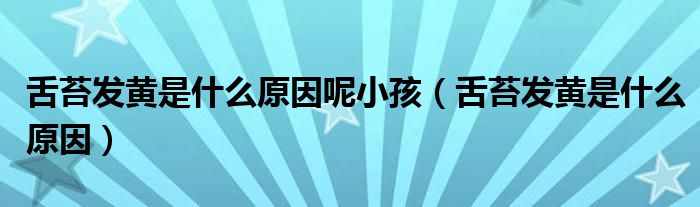 舌苔发黄是什么原因呢小孩（舌苔发黄是什么原因）